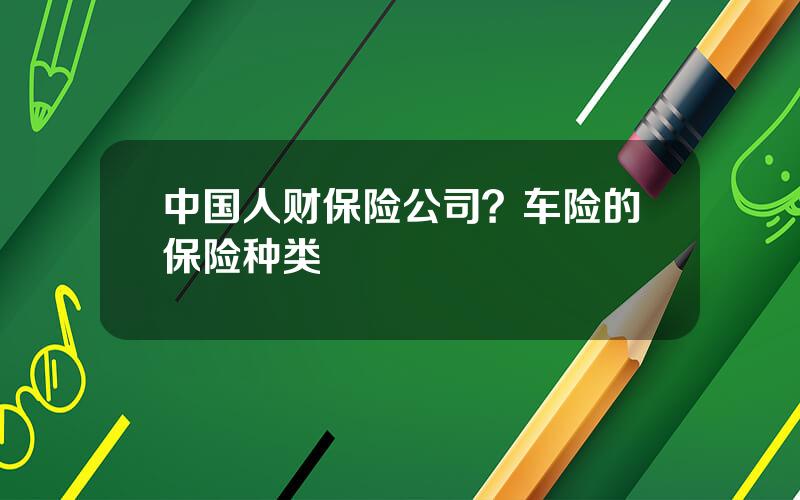 中国人财保险公司？车险的保险种类